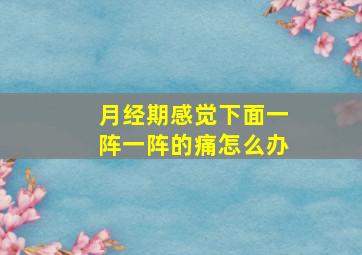 月经期感觉下面一阵一阵的痛怎么办